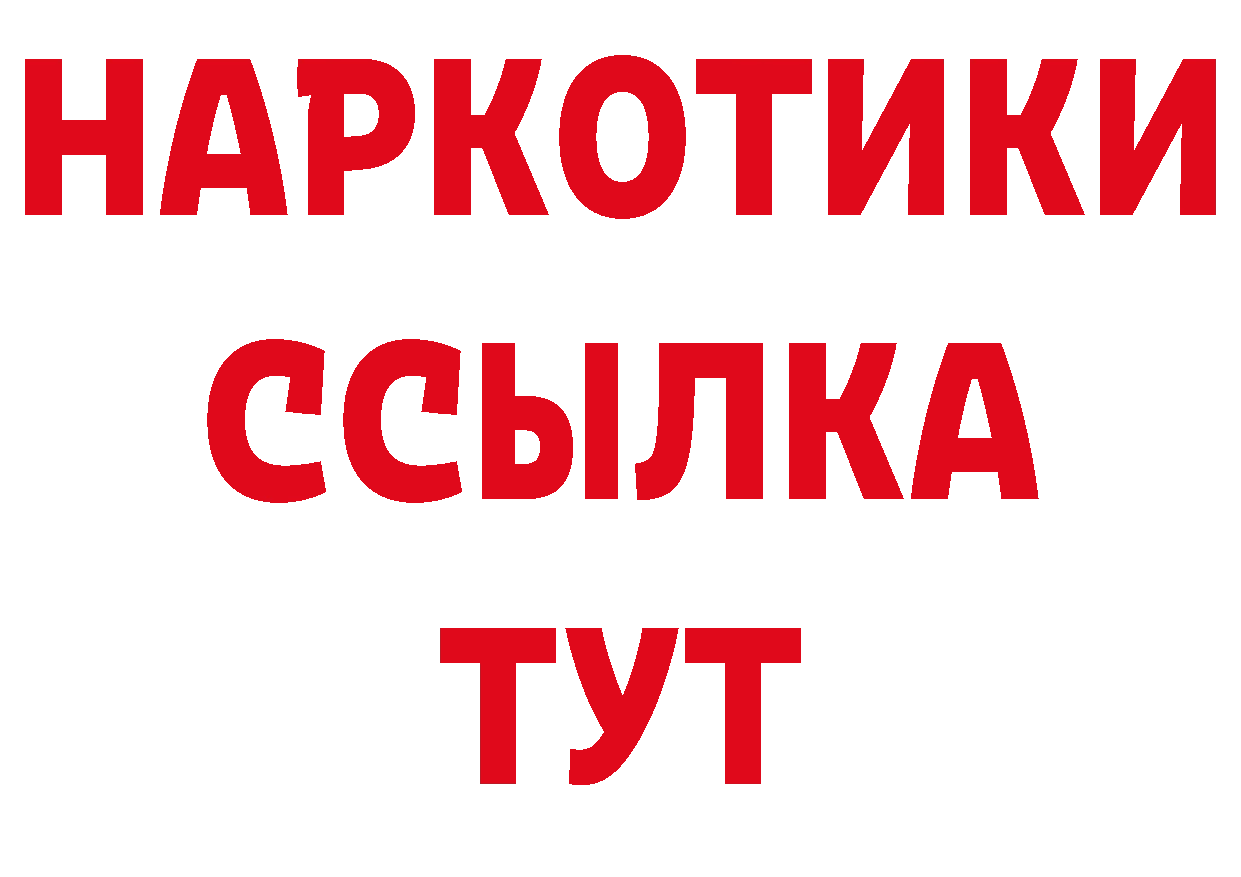 НАРКОТИКИ
ССЫЛКА
ТУТ